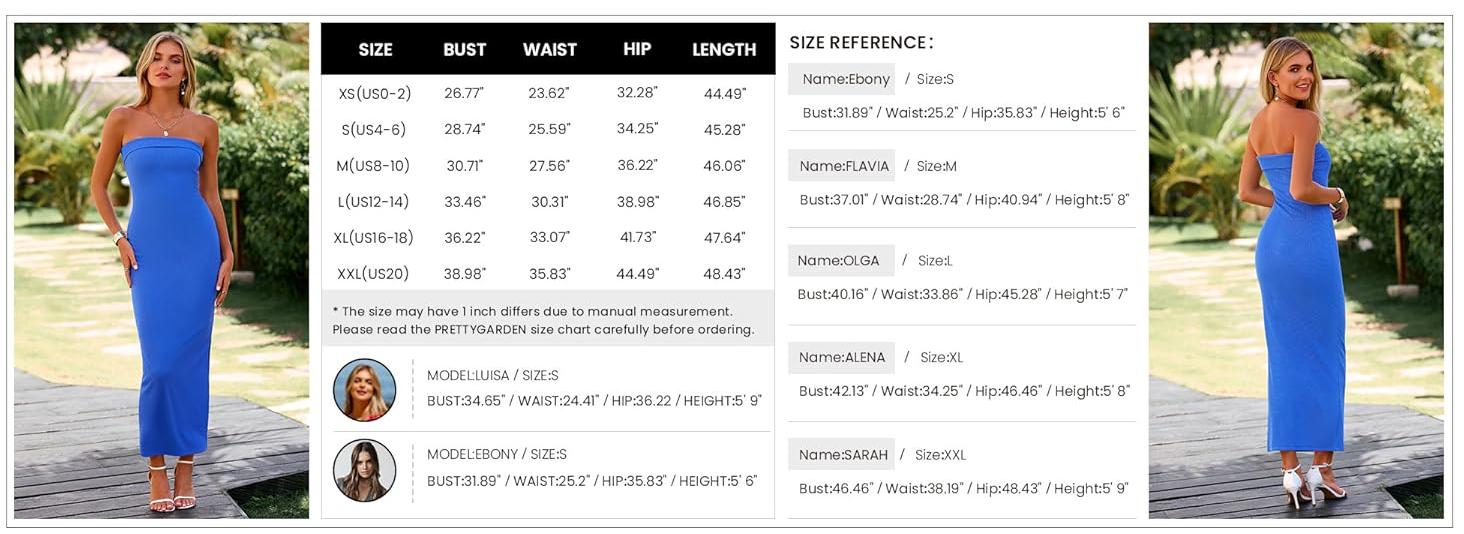 | SIZE | BUST | WAIST | HIP | LENGTH |
|---|---|---|---|---|
| XS(US0-2) | 26.77" | 23.62" | 32.28" | 44.49" |
| S(US4-6) | 28.74" | 25.59" | 34.25" | 45.28" |
| M(US8-10) | 30.71" | 27.56" | 36.22" | 46.06" |
| L(US12-14) | 33.46" | 30.31" | 38.98" | 46.85" |
| XL(US16-18) | 36.22" | 33.07" | 41.73" | 47.64" |
| XXL(US20) | 38.98" | 35.83" | 44.49" | 48.43" |

* The size may have 1 inch differs due to manual measurement. Please read the PRETTYGARDEN size chart carefully before ordering.

MODEL:LUISA / SIZE:S
BUST:34.65" / WAIST:24.41" / HIP:36.22 / HEIGHT:5' 9"

MODEL:EBONY / SIZE:S
BUST:31.89" / WAIST:25.2" / HIP:35.83" / HEIGHT:5' 6"

SIZE REFERENCE:

Name:Ebony / Size:S
Bust:31.89" / Waist:25.2" / Hip:35.83" / Height:5' 6"

Name:FLAVIA / Size:M
Bust:37.01" / Waist:28.74" / Hip:40.94" / Height:5' 8"

Name:OLGA / Size:L
Bust:40.16" / Waist:33.86" / Hip:45.28" / Height:5' 7"

Name:ALENA / Size:XL
Bust:42.13" / Waist:34.25" / Hip:46.46" / Height:5' 8"

Name:SARAH / Size:XXL
Bust:46.46" / Waist:38.19" / Hip:48.43" / Height:5' 9"